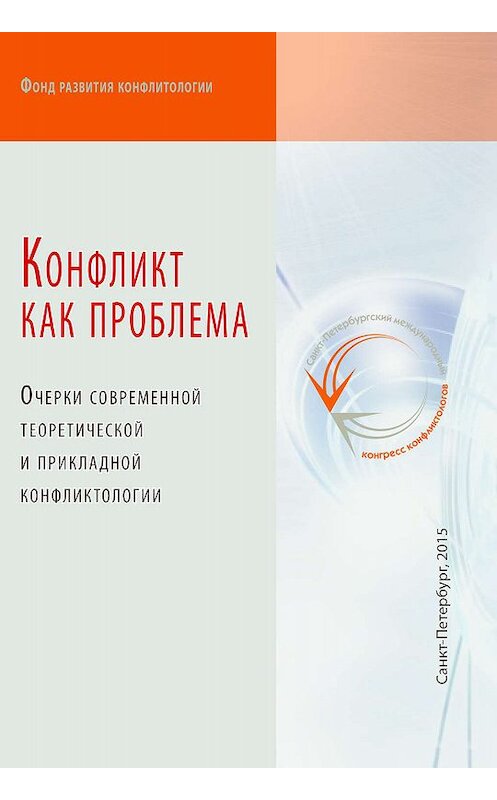 Фонд развития конфлитологии

Конфликт как проблема

Очерки современной теоретической и прикладной конфликтологии

Санкт-Петербургский международный конгресс конфликтологов

Санкт-Петербург, 2015